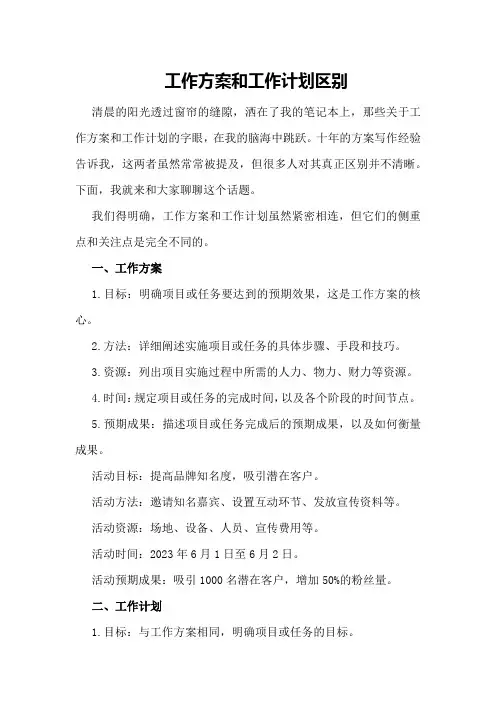 工作方案和工作计划区别

清晨的阳光透过窗帘的缝隙，洒在了我的笔记本上，那些关于工作方案和工作计划的字眼，在我的脑海中跳跃。十年的方案写作经验告诉我，这两者虽然常常被提及，但很多人对其真正区别并不清晰。下面，我就来和大家聊聊这个话题。

我们得明确，工作方案和工作计划虽然紧密相连，但它们的侧重点和关注点是完全不同的。

一、工作方案

1.目标：明确项目或任务要达到的预期效果，这是工作方案的核心。

2.方法：详细阐述实施项目或任务的具体步骤、手段和技巧。

3.资源：列出项目实施过程中所需的人力、物力、财力等资源。

4.时间：规定项目或任务的完成时间，以及各个阶段的时间节点。

5.预期成果：描述项目或任务完成后的预期成果，以及如何衡量成果。

活动目标：提高品牌知名度，吸引潜在客户。

活动方法：邀请知名嘉宾、设置互动环节、发放宣传资料等。

活动资源：场地、设备、人员、宣传费用等。

活动时间：2023年6月1日至6月2日。

活动预期成果：吸引1000名潜在客户，增加50%的粉丝量。

二、工作计划

1.目标：与工作方案相同，明确项目或任务的目标。